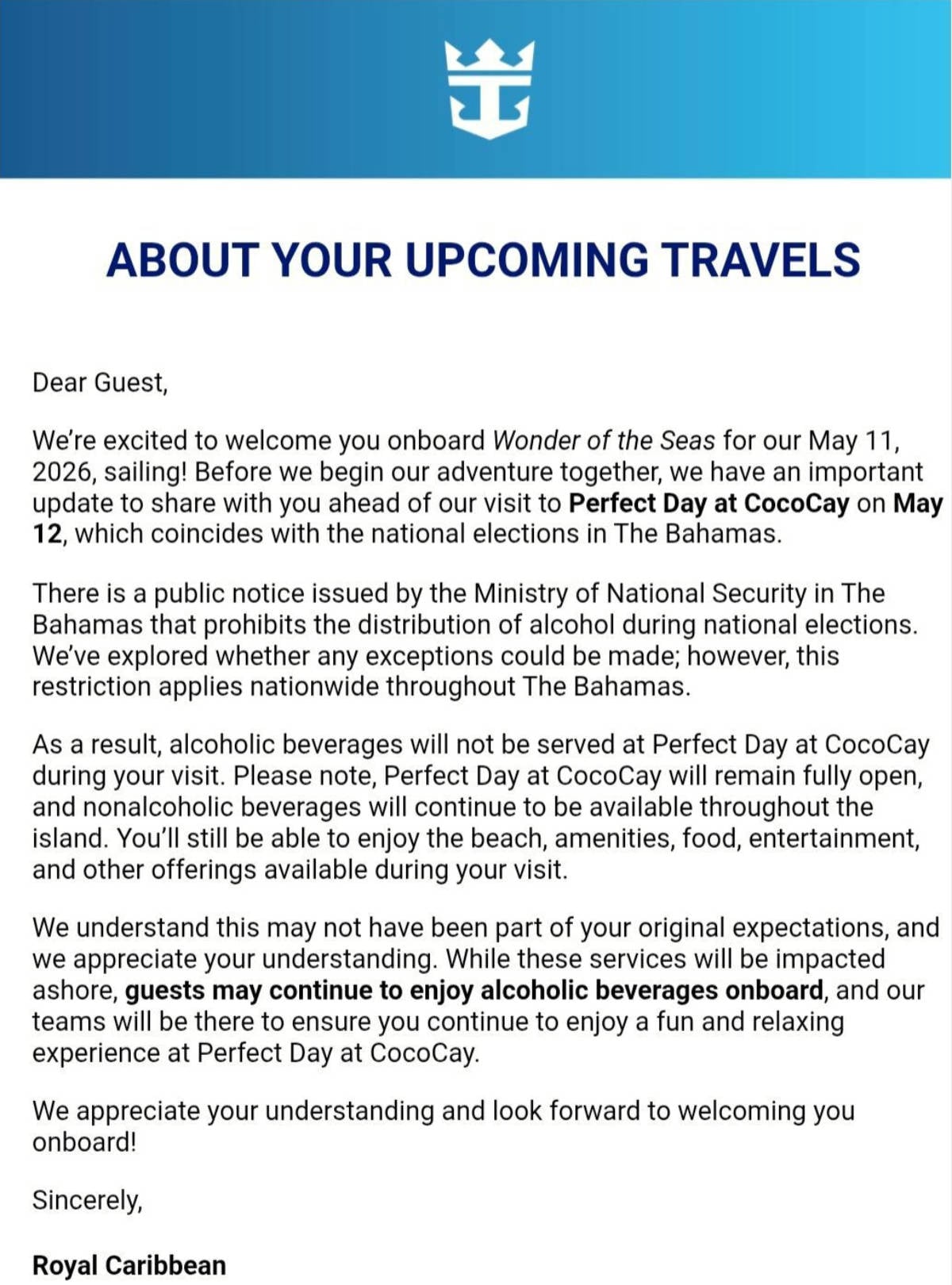 ABOUT YOUR UPCOMING TRAVELS

Dear Guest,

We're excited to welcome you onboard Wonder of the Seas for our May 11, 2026, sailing! Before we begin our adventure together, we have an important update to share with you ahead of our visit to Perfect Day at CocoCay on May 12, which coincides with the national elections in The Bahamas.

There is a public notice issued by the Ministry of National Security in The Bahamas that prohibits the distribution of alcohol during national elections. We've explored whether any exceptions could be made; however, this restriction applies nationwide throughout The Bahamas.

As a result, alcoholic beverages will not be served at Perfect Day at CocoCay during your visit. Please note, Perfect Day at CocoCay will remain fully open, and nonalcoholic beverages will continue to be available throughout the island. You'll still be able to enjoy the beach, amenities, food, entertainment, and other offerings available during your visit.

We understand this may not have been part of your original expectations, and we appreciate your understanding. While these services will be impacted ashore, guests may continue to enjoy alcoholic beverages onboard, and our teams will be there to ensure you continue to enjoy a fun and relaxing experience at Perfect Day at CocoCay.

We appreciate your understanding and look forward to welcoming you onboard!

Sincerely,

Royal Caribbean